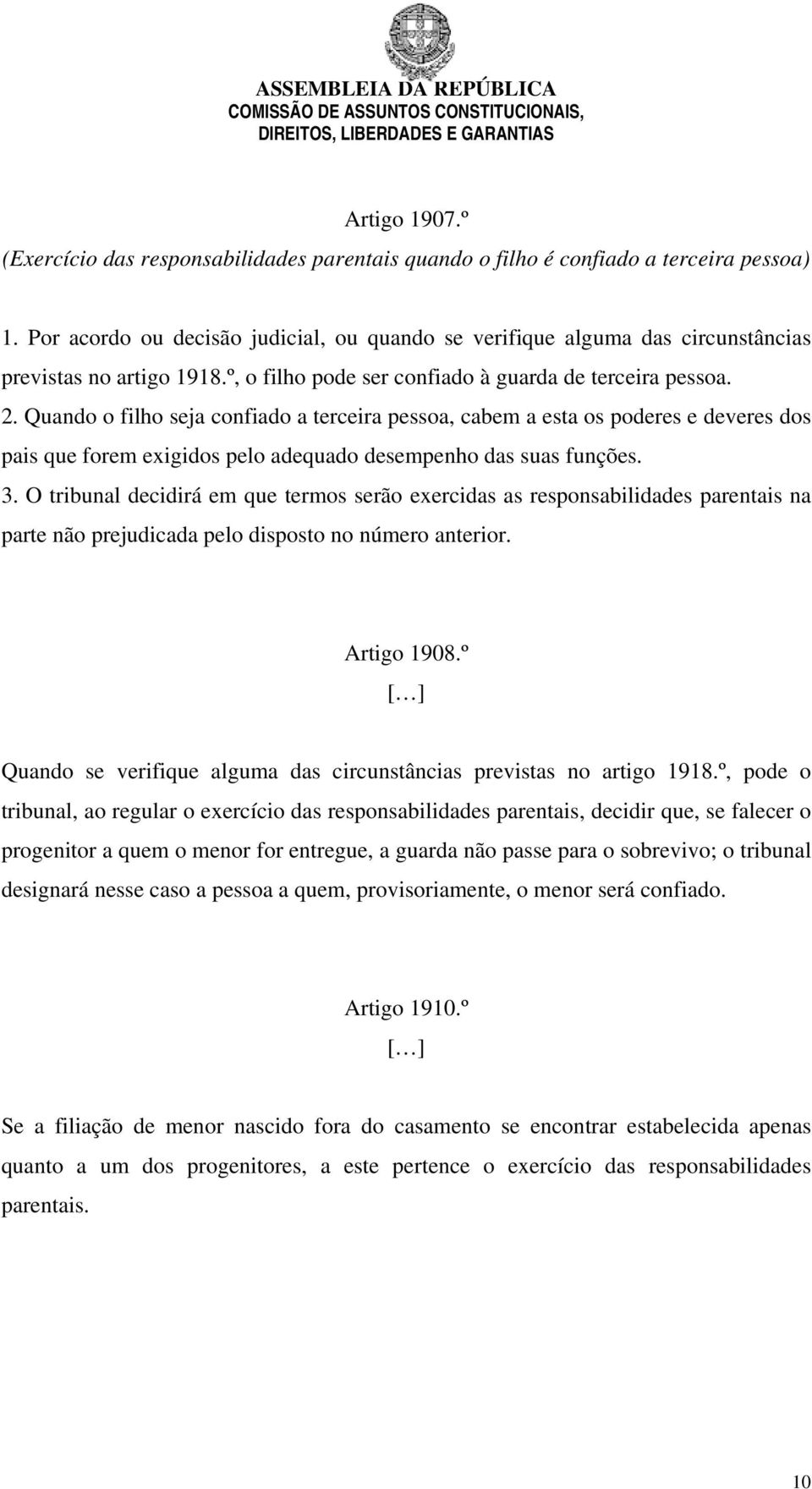 ASSEMBLEIA DA REPÚBLICA
COMISSÃO DE ASSUNTOS CONSTITUCIONAIS, DIREITOS, LIBERDADES E GARANTIAS

Artigo 1907.º
(Exercício das responsabilidades parentais quando o filho é confiado a terceira pessoa)

1. Por acordo ou decisão judicial, ou quando se verifique alguma das circunstâncias previstas no artigo 1918.º, o filho pode ser confiado à guarda de terceira pessoa.
2. Quando o filho seja confiado a terceira pessoa, cabem a esta os poderes e deveres dos pais que forem exigidos pelo adequado desempenho das suas funções.
3. O tribunal decidirá em que termos serão exercidas as responsabilidades parentais na parte não prejudicada pelo disposto no número anterior.

Artigo 1908.º
[…]

Quando se verifique alguma das circunstâncias previstas no artigo 1918.º, pode o tribunal, ao regular o exercício das responsabilidades parentais, decidir que, se falecer o progenitor a quem o menor for entregue, a guarda não passe para o sobrevivo; o tribunal designará nesse caso a pessoa a quem, provisoriamente, o menor será confiado.

Artigo 1910.º
[…]

Se a filiação de menor nascido fora do casamento se encontrar estabelecida apenas quanto a um dos progenitores, a este pertence o exercício das responsabilidades parentais.

10